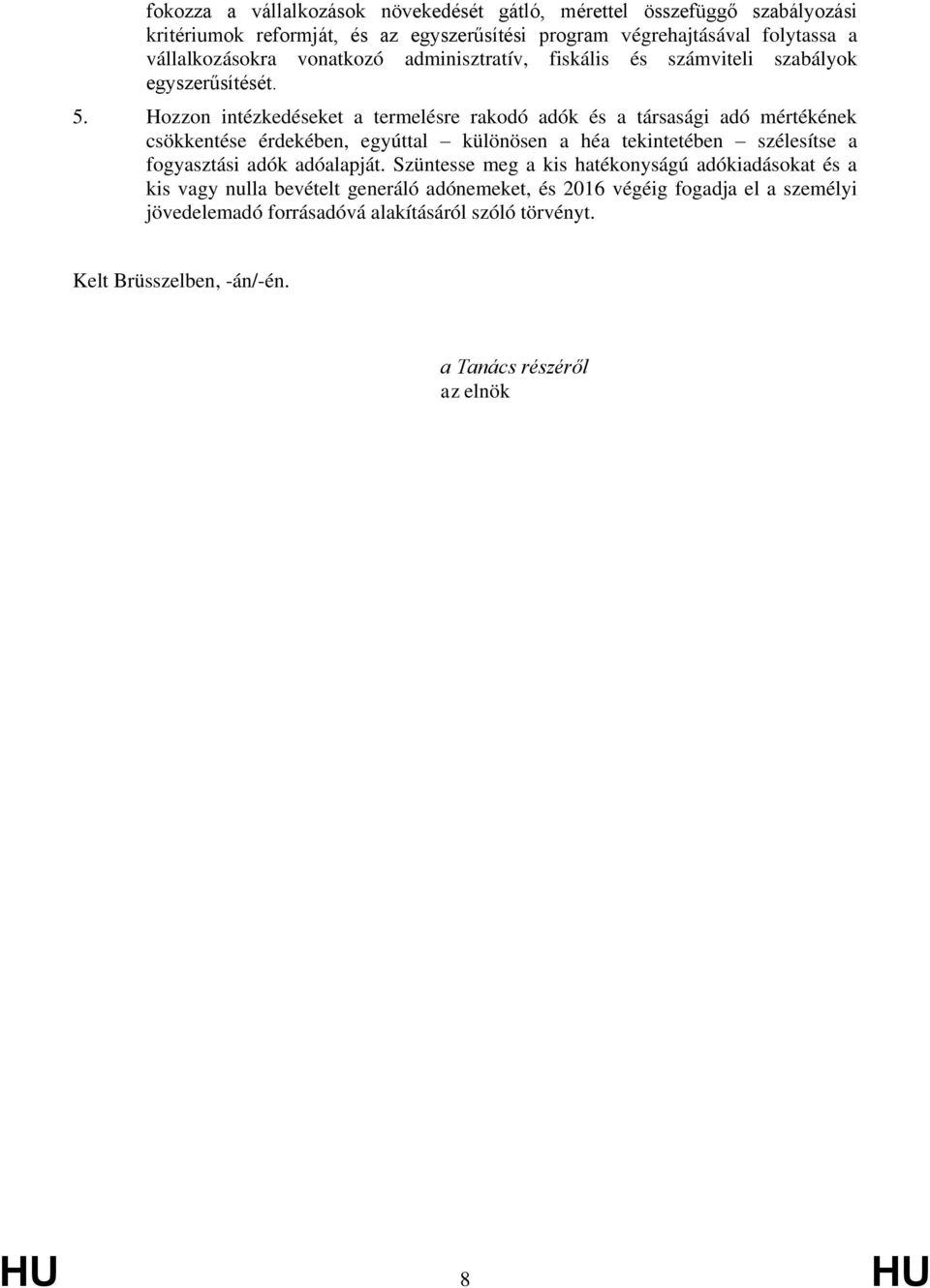 fokozza a vállalkozások növekedését gátló, mérettel összefüggő szabályozási kritériumok reformját, és az egyszerűsítési program végrehajtásával folytassa a vállalkozásokra vonatkozó adminisztratív, fiskális és számviteli szabályok egyszerűsítését.

5. Hozzon intézkedéseket a termelésre rakodó adók és a társasági adó mértékének csökkentése érdekében, egyúttal – különösen a héa tekintetében – szélesítse a fogyasztási adók adóalapját. Szüntesse meg a kis hatékonyságú adókiadásokat és a kis vagy nulla bevételt generáló adónemeket, és 2016 végéig fogadja el a személyi jövedelemadó forrásadóvá alakításáról szóló törvényt.

Kelt Brüsszelben, -án/-én.

a Tanács részéről
az elnök

HU 8 HU